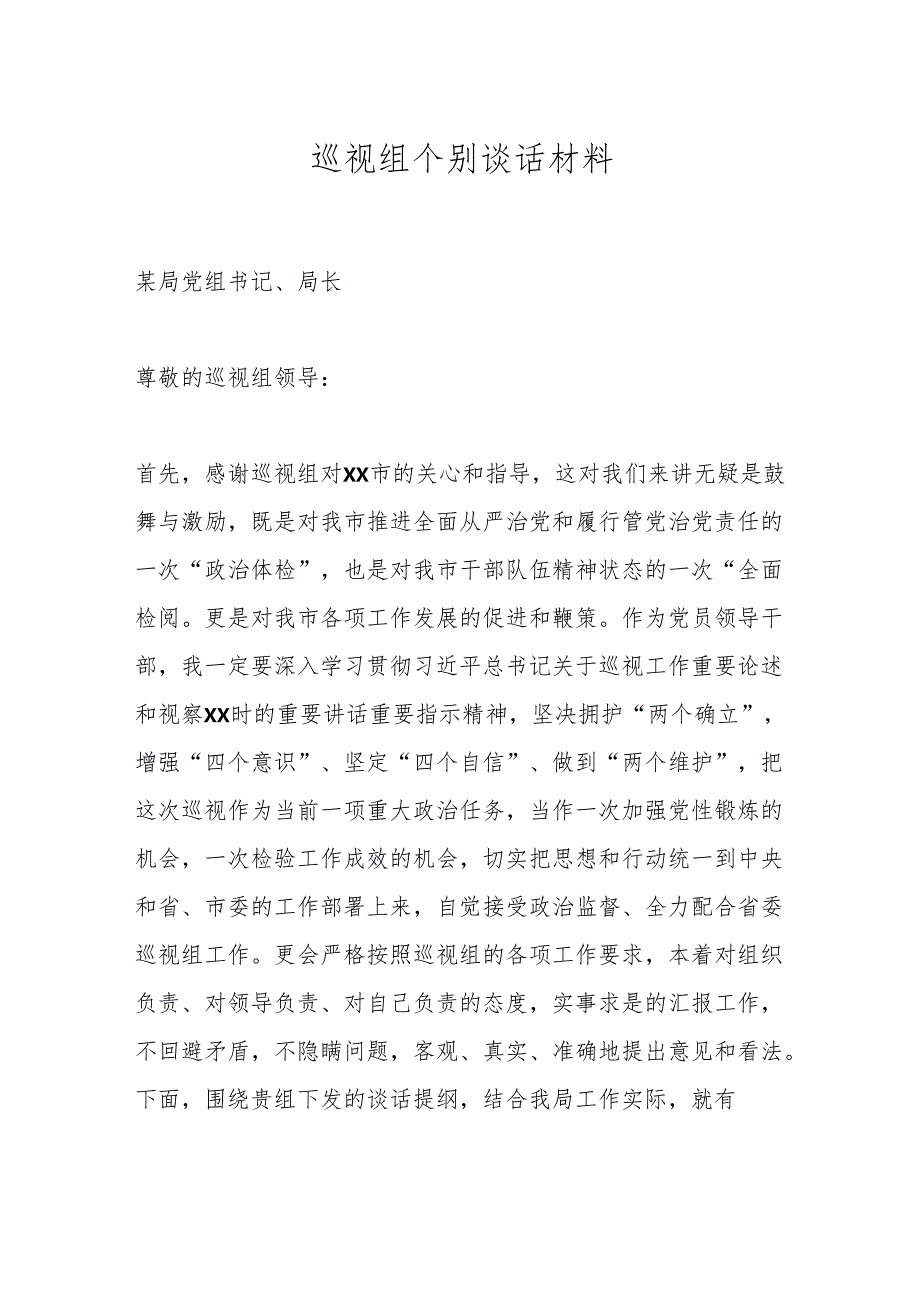 巡视组个别谈话材料

某局党组书记、局长

尊敬的巡视组领导：

首先，感谢巡视组对XX市的关心和指导，这对我们来讲无疑是鼓舞与激励，既是对我市推进全面从严治党和履行管党治党责任的一次“政治体检”，也是对我市干部队伍精神状态的一次“全面检阅。更是对我市各项工作发展的促进和鞭策。作为党员领导干部，我一定要深入学习贯彻习近平总书记关于巡视工作重要论述和视察XX时的重要讲话重要指示精神，坚决拥护“两个确立”，增强“四个意识”、坚定“四个自信”、做到“两个维护”，把这次巡视作为当前一项重大政治任务，当作一次加强党性锻炼的机会，一次检验工作成效的机会，切实把思想和行动统一到中央和省、市委的工作部署上来，自觉接受政治监督、全力配合省委巡视组工作。更会严格按照巡视组的各项工作要求，本着对组织负责、对领导负责、对自己负责的态度，实事求是的汇报工作，不回避矛盾，不隐瞒问题，客观、真实、准确地提出意见和看法。下面，围绕贵组下发的谈话提纲，结合我局工作实际，就有